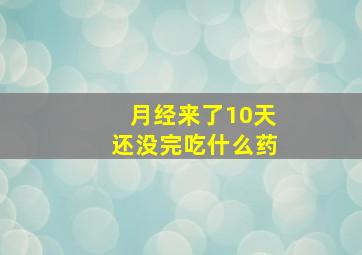 月经来了10天
还没完吃什么药